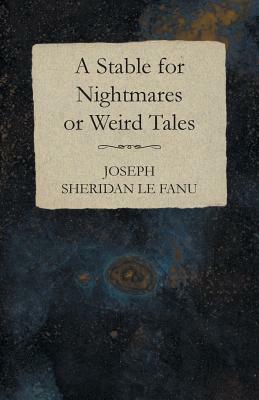 A Stable for Nightmares or Weird Tales

JOSEPH SHERIDAN LE FANU